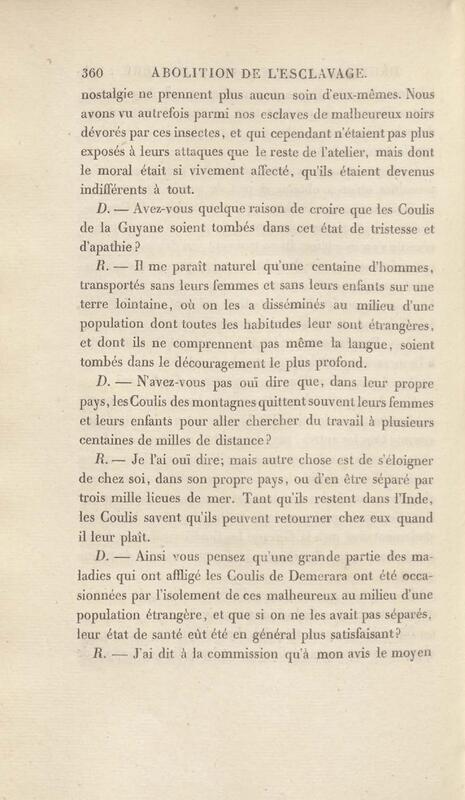 360 ABOLITION DE L'ESCLAVAGE.

nostalgie ne prennent plus aucun soin d'eux-mêmes. Nous avons vu autrefois parmi nos esclaves de malheureux noirs dévorés par ces insectes, et qui cependant n'étaient pas plus exposés à leurs attaques que le reste de l'atelier, mais dont le moral était si vivement affecté, qu'ils étaient devenus indifférents à tout.

D. — Avez-vous quelque raison de croire que les Coulis de la Guyane soient tombés dans cet état de tristesse et d'apathie?

R. — Il me paraît naturel qu'une centaine d'hommes, transportés sans leurs femmes et sans leurs enfants sur une terre lointaine, où on les a disséminés au milieu d'une population dont toutes les habitudes leur sont étrangères, et dont ils ne comprennent pas même la langue, soient tombés dans le découragement le plus profond.

D. — N'avez-vous pas ouï dire que, dans leur propre pays, les Coulis des montagnes quittent souvent leurs femmes et leurs enfants pour aller chercher du travail à plusieurs centaines de milles de distance?

R. — Je l'ai ouï dire; mais autre chose est de s'éloigner de chez soi, dans son propre pays, ou d'en être séparé par trois mille lieues de mer. Tant qu'ils restent dans l'Inde, les Coulis savent qu'ils peuvent retourner chez eux quand il leur plaît.

D. — Ainsi vous pensez qu'une grande partie des maladies qui ont affligé les Coulis de Demerara ont été occasionnées par l'isolement de ces malheureux au milieu d'une population étrangère, et que si on ne les avait pas séparés, leur état de santé eût été en général plus satisfaisant?

R. — J'ai dit à la commission qu'à mon avis le moyen